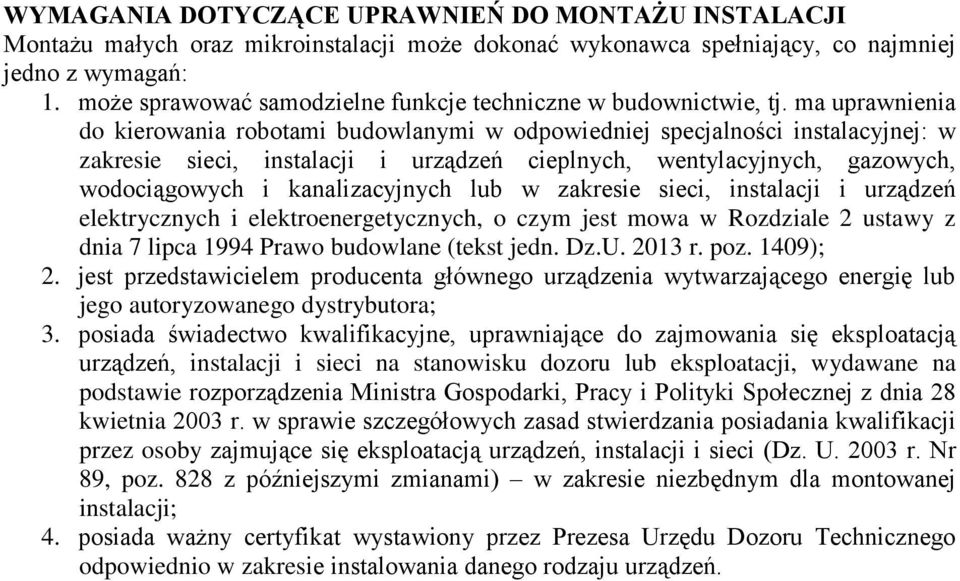 WYMAGANIA DOTYCZĄCE UPRAWNIEŃ DO MONTAŻU INSTALACJI
Montażu małych oraz mikroinstalacji może dokonać wykonawca spełniający, co najmniej jedno z wymagań:

1. może sprawować samodzielne funkcje techniczne w budownictwie, tj. ma uprawnienia do kierowania robotami budowlanymi w odpowiedniej specjalności instalacyjnej: w zakresie sieci, instalacji i urządzeń cieplnych, wentylacyjnych, gazowych, wodociągowych i kanalizacyjnych lub w zakresie sieci, instalacji i urządzeń elektrycznych i elektroenergetycznych, o czym jest mowa w Rozdziale 2 ustawy z dnia 7 lipca 1994 Prawo budowlane (tekst jedn. Dz.U. 2013 r. poz. 1409);
2. jest przedstawicielem producenta głównego urządzenia wytwarzającego energię lub jego autoryzowanego dystrybutora;
3. posiada świadectwo kwalifikacyjne, uprawniające do zajmowania się eksploatacją urządzeń, instalacji i sieci na stanowisku dozoru lub eksploatacji, wydawane na podstawie rozporządzenia Ministra Gospodarki, Pracy i Polityki Społecznej z dnia 28 kwietnia 2003 r. w sprawie szczegółowych zasad stwierdzania posiadania kwalifikacji przez osoby zajmujące się eksploatacją urządzeń, instalacji i sieci (Dz. U. 2003 r. Nr 89, poz. 828 z późniejszymi zmianami) – w zakresie niezbędnym dla montowanej instalacji;
4. posiada ważny certyfikat wystawiony przez Prezesa Urzędu Dozoru Technicznego odpowiednio w zakresie instalowania danego rodzaju urządzeń.